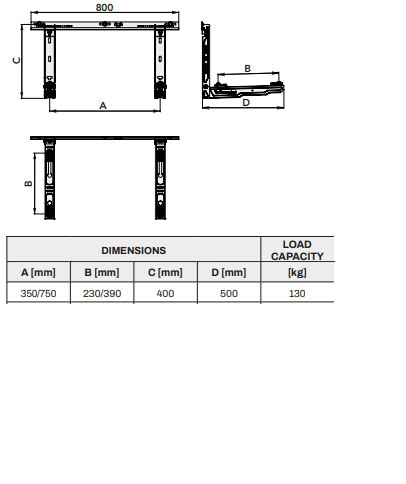 800

C

A

B

D

B

| DIMENSIONS | | | | LOAD CAPACITY |
|---|---|---|---|---|
| A [mm] | B [mm] | C [mm] | D [mm] | [kg] |
| 350/750 | 230/390 | 400 | 500 | 130 |